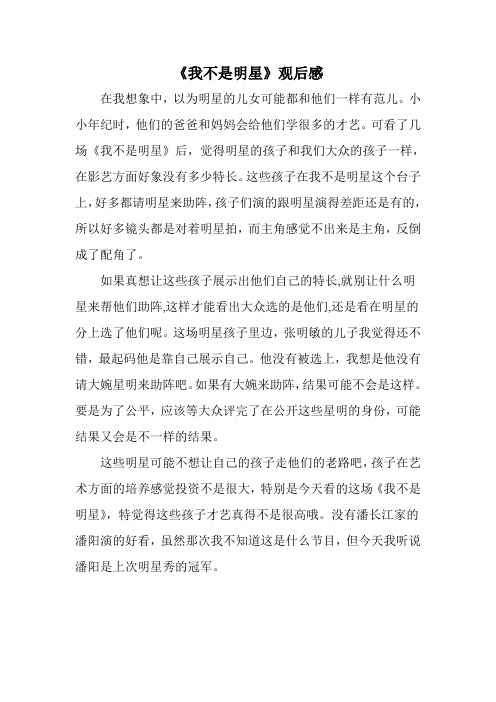 《我不是明星》观后感

在我想象中，以为明星的儿女可能都和他们一样有范儿。小小年纪时，他们的爸爸和妈妈会给他们学很多的才艺。可看了几场《我不是明星》后，觉得明星的孩子和我们大众的孩子一样，在影艺方面好象没有多少特长。这些孩子在我不是明星这个台子上，好多都请明星来助阵，孩子们演的跟明星演得差距还是有的，所以好多镜头都是对着明星拍，而主角感觉不出来是主角，反倒成了配角了。

如果真想让这些孩子展示出他们自己的特长,就别让什么明星来帮他们助阵,这样才能看出大众选的是他们,还是看在明星的分上选了他们呢。这场明星孩子里边，张明敏的儿子我觉得还不错，最起码他是靠自己展示自己。他没有被选上，我想是他没有请大婉星明来助阵吧。如果有大婉来助阵，结果可能不会是这样。要是为了公平，应该等大众评完了在公开这些星明的身份，可能结果又会是不一样的结果。

这些明星可能不想让自己的孩子走他们的老路吧，孩子在艺术方面的培养感觉投资不是很大，特别是今天看的这场《我不是明星》，特觉得这些孩子才艺真得不是很高哦。没有潘长江家的潘阳演的好看，虽然那次我不知道这是什么节目，但今天我听说潘阳是上次明星秀的冠军。